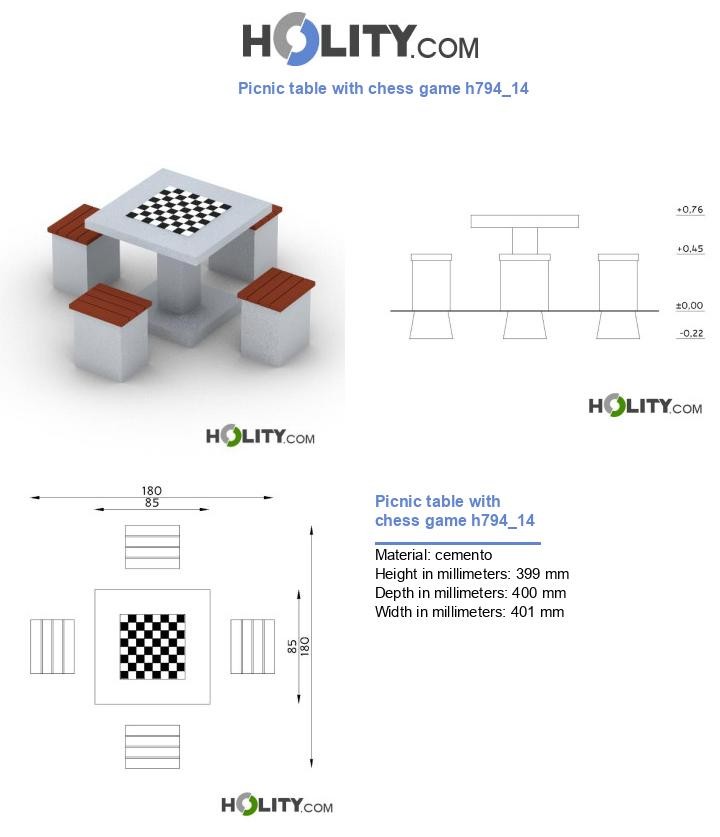 HOLITY.COM

Picnic table with chess game h794_14

+0,76
+0,45
±0,00
-0,22

HOLITY.COM

HOLITY.COM

180
85

85
180

Picnic table with chess game h794_14

Material: cemento
Height in millimeters: 399 mm
Depth in millimeters: 400 mm
Width in millimeters: 401 mm

HOLITY.COM